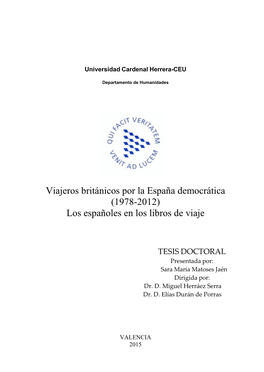 Universidad Cardenal Herrera-CEU

Departamento de Humanidades

QUI FACIT VERITATEM VENIT AD LUCEM

Viajeros británicos por la España democrática (1978-2012)
Los españoles en los libros de viaje

TESIS DOCTORAL
Presentada por:
Sara María Matoses Jaén
Dirigida por:
Dr. D. Miguel Herráez Serra
Dr. D. Elías Durán de Porras

VALENCIA
2015